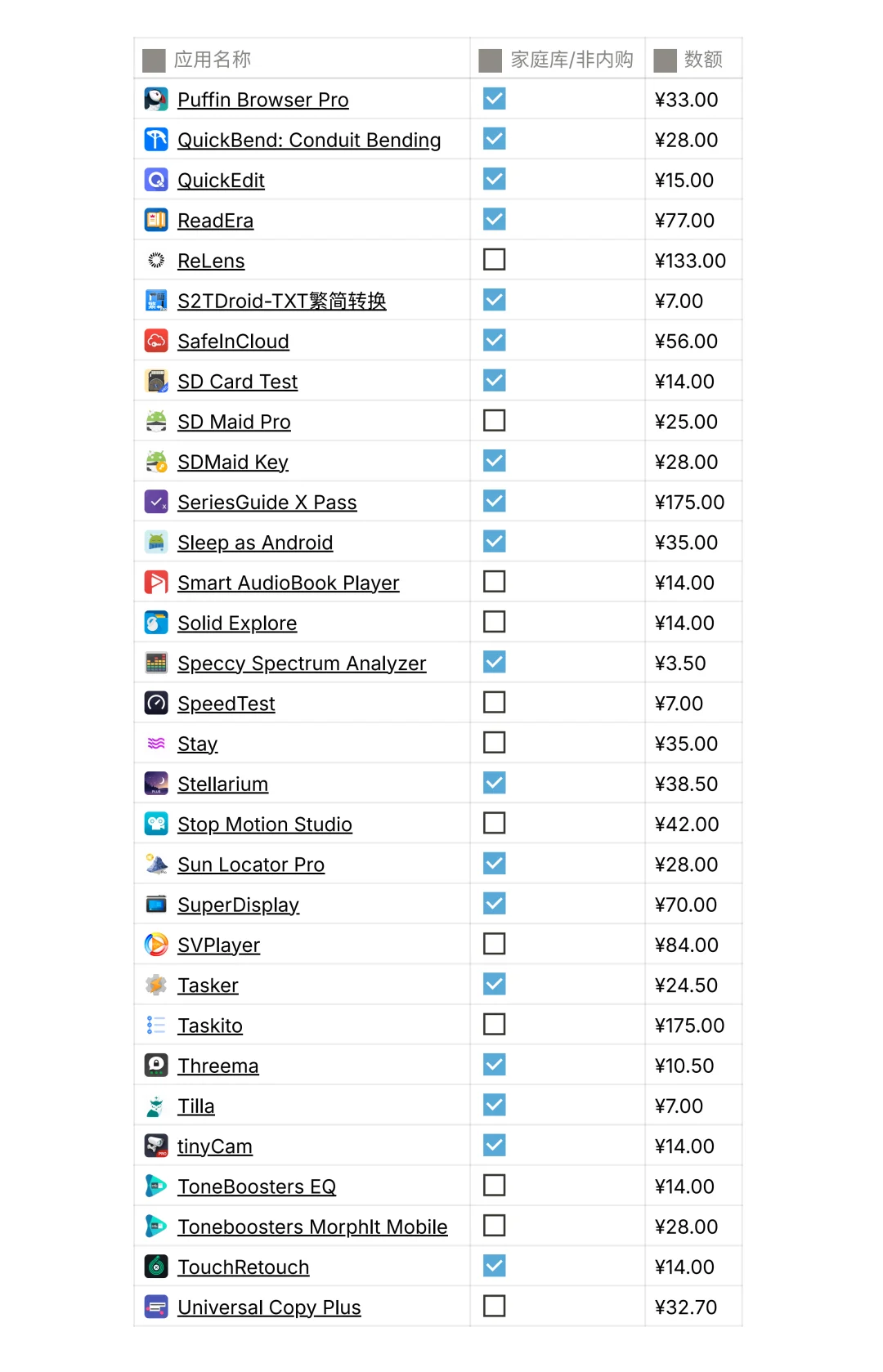 | 应用名称 | 家庭库/非内购 | 数额 |
|---|---|---|
| Puffin Browser Pro | ☑ | ¥33.00 |
| QuickBend: Conduit Bending | ☑ | ¥28.00 |
| QuickEdit | ☑ | ¥15.00 |
| ReadEra | ☑ | ¥77.00 |
| ReLens | ☐ | ¥133.00 |
| S2TDroid-TXT繁简转换 | ☑ | ¥7.00 |
| SafeInCloud | ☑ | ¥56.00 |
| SD Card Test | ☑ | ¥14.00 |
| SD Maid Pro | ☐ | ¥25.00 |
| SDMaid Key | ☑ | ¥28.00 |
| SeriesGuide X Pass | ☑ | ¥175.00 |
| Sleep as Android | ☑ | ¥35.00 |
| Smart AudioBook Player | ☐ | ¥14.00 |
| Solid Explore | ☐ | ¥14.00 |
| Speccy Spectrum Analyzer | ☑ | ¥3.50 |
| SpeedTest | ☐ | ¥7.00 |
| Stay | ☐ | ¥35.00 |
| Stellarium | ☑ | ¥38.50 |
| Stop Motion Studio | ☐ | ¥42.00 |
| Sun Locator Pro | ☑ | ¥28.00 |
| SuperDisplay | ☑ | ¥70.00 |
| SVPlayer | ☐ | ¥84.00 |
| Tasker | ☑ | ¥24.50 |
| Taskito | ☐ | ¥175.00 |
| Threema | ☑ | ¥10.50 |
| Tilla | ☑ | ¥7.00 |
| tinyCam | ☑ | ¥14.00 |
| ToneBoosters EQ | ☐ | ¥14.00 |
| Toneboosters MorphIt Mobile | ☐ | ¥28.00 |
| TouchRetouch | ☑ | ¥14.00 |
| Universal Copy Plus | ☐ | ¥32.70 |